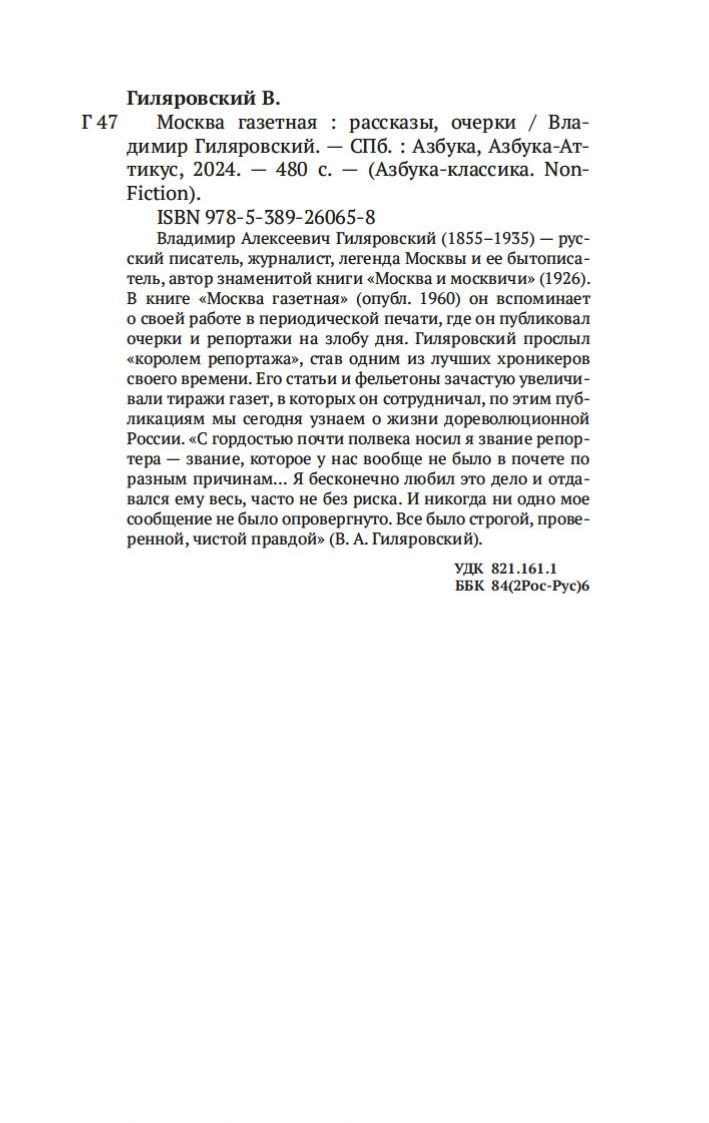 Гиляровский В.

Г 47 Москва газетная : рассказы, очерки / Владимир Гиляровский. — СПб. : Азбука, Азбука-Аттикус, 2024. — 480 с. — (Азбука-классика. Non-Fiction).

ISBN 978-5-389-26065-8

Владимир Алексеевич Гиляровский (1855–1935) — русский писатель, журналист, легенда Москвы и ее бытописатель, автор знаменитой книги «Москва и москвичи» (1926). В книге «Москва газетная» (опубл. 1960) он вспоминает о своей работе в периодической печати, где он публиковал очерки и репортажи на злобу дня. Гиляровский прослыл «королем репортажа», став одним из лучших хроникеров своего времени. Его статьи и фельетоны зачастую увеличивали тиражи газет, в которых он сотрудничал, по этим публикациям мы сегодня узнаем о жизни дореволюционной России. «С гордостью почти полвека носил я звание репортера — звание, которое у нас вообще не было в почете по разным причинам... Я бесконечно любил это дело и отдавался ему весь, часто не без риска. И никогда ни одно мое сообщение не было опровергнуто. Все было строгой, проверенной, чистой правдой» (В. А. Гиляровский).

УДК 821.161.1
ББК 84(2Рос-Рус)6